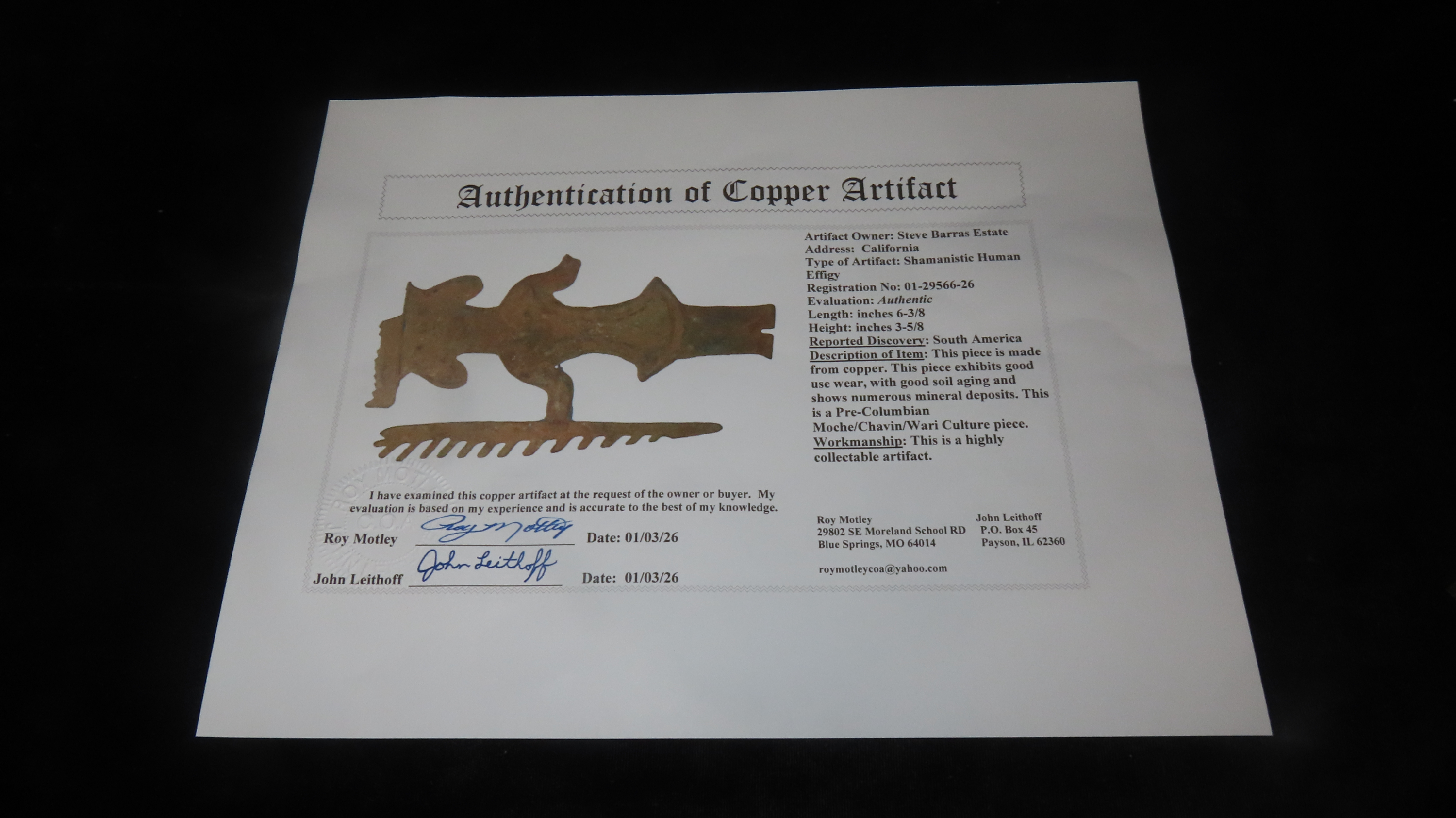 Authentication of Copper Artifact

Artifact Owner: Steve Barras Estate
Address: California
Type of Artifact: Shamanistic Human Effigy
Registration No: 01-29566-26
Evaluation: Authentic
Length: inches 6-3/8
Height: inches 3-5/8
Reported Discovery: South America
Description of Item: This piece is made from copper. This piece exhibits good use wear, with good soil aging and shows numerous mineral deposits. This is a Pre-Columbian Moche/Chavin/Wari Culture piece.
Workmanship: This is a highly collectable artifact.

I have examined this copper artifact at the request of the owner or buyer. My evaluation is based on my experience and is accurate to the best of my knowledge.

Roy Motley Roy Motley Date: 01/03/26

John Leithoff John Leithoff Date: 01/03/26

Roy Motley
29802 SE Moreland School RD
Blue Springs, MO 64014

John Leithoff
P.O. Box 45
Payson, IL 62360

roymotleycoa@yahoo.com